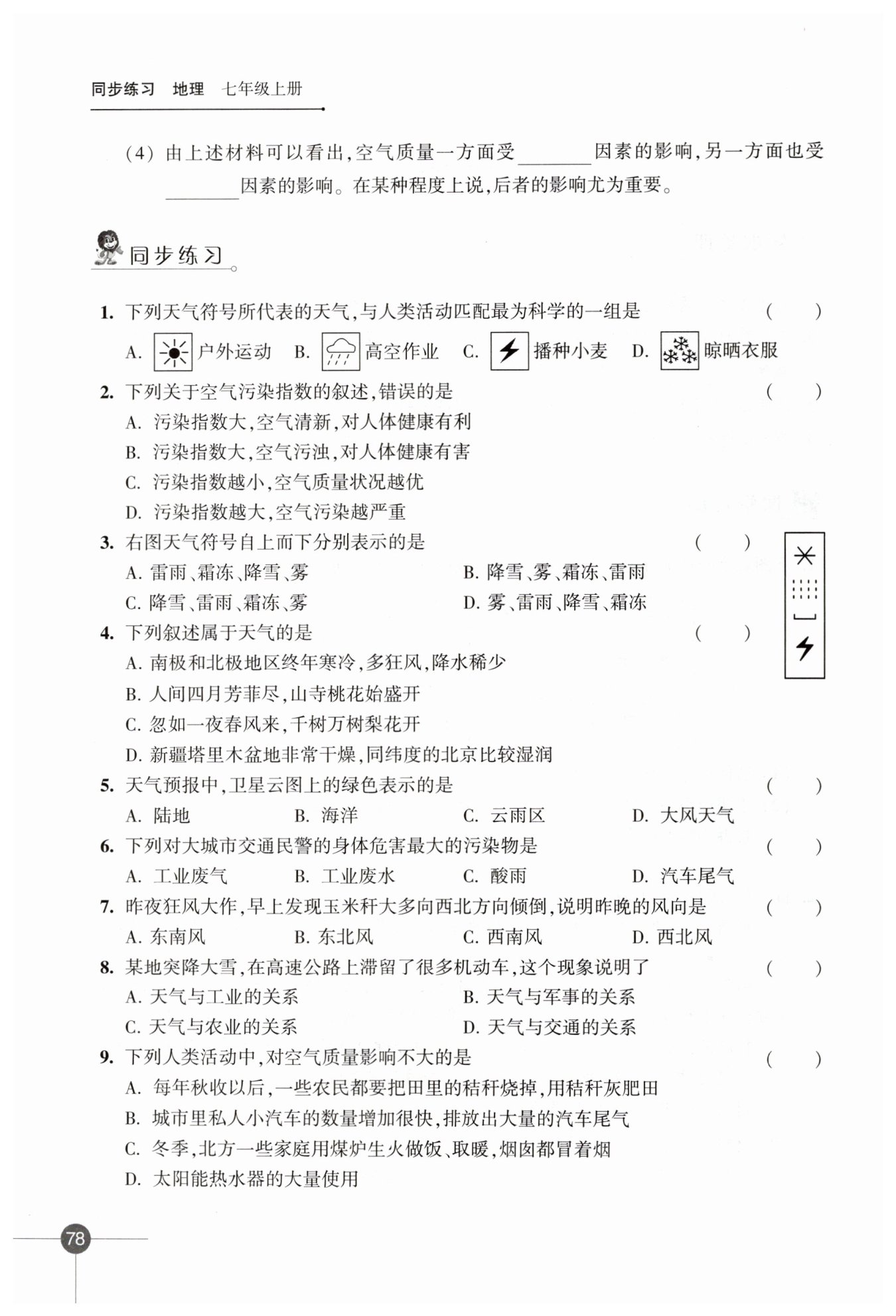 同步练习 地理 七年级上册

(4) 由上述材料可以看出,空气质量一方面受________因素的影响,另一方面也受________因素的影响。在某种程度上说,后者的影响尤为重要。

同步练习

1. 下列天气符号所代表的天气,与人类活动匹配最为科学的一组是 ( )
A. 户外运动 B. 高空作业 C. 播种小麦 D. 晾晒衣服

2. 下列关于空气污染指数的叙述,错误的是 ( )
A. 污染指数大,空气清新,对人体健康有利
B. 污染指数大,空气污浊,对人体健康有害
C. 污染指数越小,空气质量状况越优
D. 污染指数越大,空气污染越严重

3. 右图天气符号自上而下分别表示的是 ( )
A. 雷雨、霜冻、降雪、雾 B. 降雪、雾、霜冻、雷雨
C. 降雪、雷雨、霜冻、雾 D. 雾、雷雨、降雪、霜冻

4. 下列叙述属于天气的是 ( )
A. 南极和北极地区终年寒冷,多狂风,降水稀少
B. 人间四月芳菲尽,山寺桃花始盛开
C. 忽如一夜春风来,千树万树梨花开
D. 新疆塔里木盆地非常干燥,同纬度的北京比较湿润

5. 天气预报中,卫星云图上的绿色表示的是 ( )
A. 陆地 B. 海洋 C. 云雨区 D. 大风天气

6. 下列对大城市交通民警的身体危害最大的污染物是 ( )
A. 工业废气 B. 工业废水 C. 酸雨 D. 汽车尾气

7. 昨夜狂风大作,早上发现玉米秆大多向西北方向倾倒,说明昨晚的风向是 ( )
A. 东南风 B. 东北风 C. 西南风 D. 西北风

8. 某地突降大雪,在高速公路上滞留了很多机动车,这个现象说明了 ( )
A. 天气与工业的关系 B. 天气与军事的关系
C. 天气与农业的关系 D. 天气与交通的关系

9. 下列人类活动中,对空气质量影响不大的是 ( )
A. 每年秋收以后,一些农民都要把田里的秸秆烧掉,用秸秆灰肥田
B. 城市里私人小汽车的数量增加很快,排放出大量的汽车尾气
C. 冬季,北方一些家庭用煤炉生火做饭、取暖,烟囱都冒着烟
D. 太阳能热水器的大量使用

78